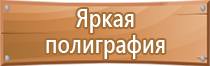 Яркая полиграфия